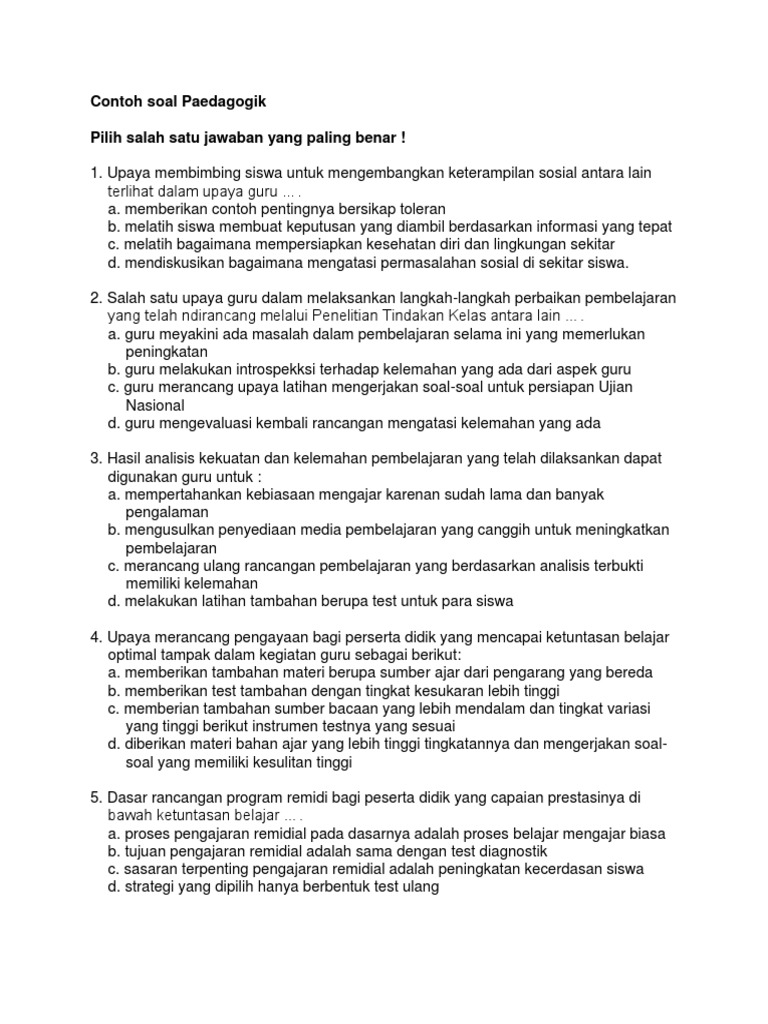 Contoh soal Paedagogik

Pilih salah satu jawaban yang paling benar !

1. Upaya membimbing siswa untuk mengembangkan keterampilan sosial antara lain terlihat dalam upaya guru ... .
a. memberikan contoh pentingnya bersikap toleran
b. melatih siswa membuat keputusan yang diambil berdasarkan informasi yang tepat
c. melatih bagaimana mempersiapkan kesehatan diri dan lingkungan sekitar
d. mendiskusikan bagaimana mengatasi permasalahan sosial di sekitar siswa.

2. Salah satu upaya guru dalam melaksankan langkah-langkah perbaikan pembelajaran yang telah ndirancang melalui Penelitian Tindakan Kelas antara lain ... .
a. guru meyakini ada masalah dalam pembelajaran selama ini yang memerlukan peningkatan
b. guru melakukan introspekksi terhadap kelemahan yang ada dari aspek guru
c. guru merancang upaya latihan mengerjakan soal-soal untuk persiapan Ujian Nasional
d. guru mengevaluasi kembali rancangan mengatasi kelemahan yang ada

3. Hasil analisis kekuatan dan kelemahan pembelajaran yang telah dilaksankan dapat digunakan guru untuk :
a. mempertahankan kebiasaan mengajar karenan sudah lama dan banyak pengalaman
b. mengusulkan penyediaan media pembelajaran yang canggih untuk meningkatkan pembelajaran
c. merancang ulang rancangan pembelajaran yang berdasarkan analisis terbukti memiliki kelemahan
d. melakukan latihan tambahan berupa test untuk para siswa

4. Upaya merancang pengayaan bagi perserta didik yang mencapai ketuntasan belajar optimal tampak dalam kegiatan guru sebagai berikut:
a. memberikan tambahan materi berupa sumber ajar dari pengarang yang bereda
b. memberikan test tambahan dengan tingkat kesukaran lebih tinggi
c. memberian tambahan sumber bacaan yang lebih mendalam dan tingkat variasi yang tinggi berikut instrumen testnya yang sesuai
d. diberikan materi bahan ajar yang lebih tinggi tingkatannya dan mengerjakan soal-soal yang memiliki kesulitan tinggi

5. Dasar rancangan program remidi bagi peserta didik yang capaian prestasinya di bawah ketuntasan belajar ... .
a. proses pengajaran remidial pada dasarnya adalah proses belajar mengajar biasa
b. tujuan pengajaran remidial adalah sama dengan test diagnostik
c. sasaran terpenting pengajaran remidial adalah peningkatan kecerdasan siswa
d. strategi yang dipilih hanya berbentuk test ulang